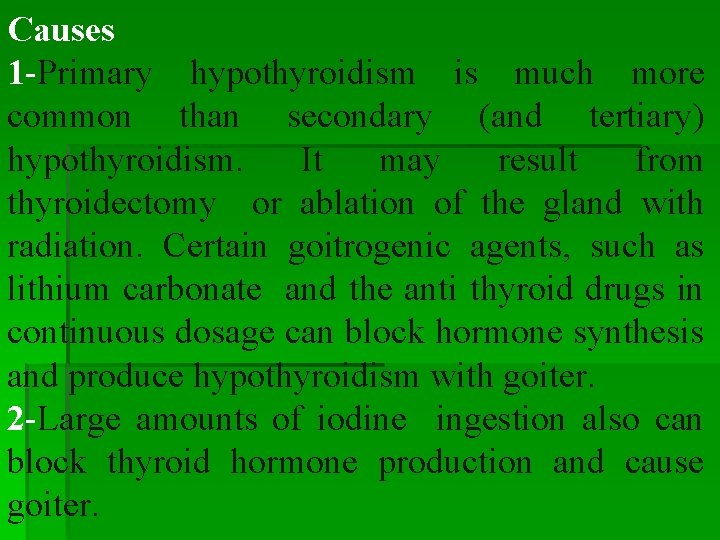 Causes

1-Primary hypothyroidism is much more common than secondary (and tertiary) hypothyroidism. It may result from thyroidectomy or ablation of the gland with radiation. Certain goitrogenic agents, such as lithium carbonate and the anti thyroid drugs in continuous dosage can block hormone synthesis and produce hypothyroidism with goiter.

2-Large amounts of iodine ingestion also can block thyroid hormone production and cause goiter.